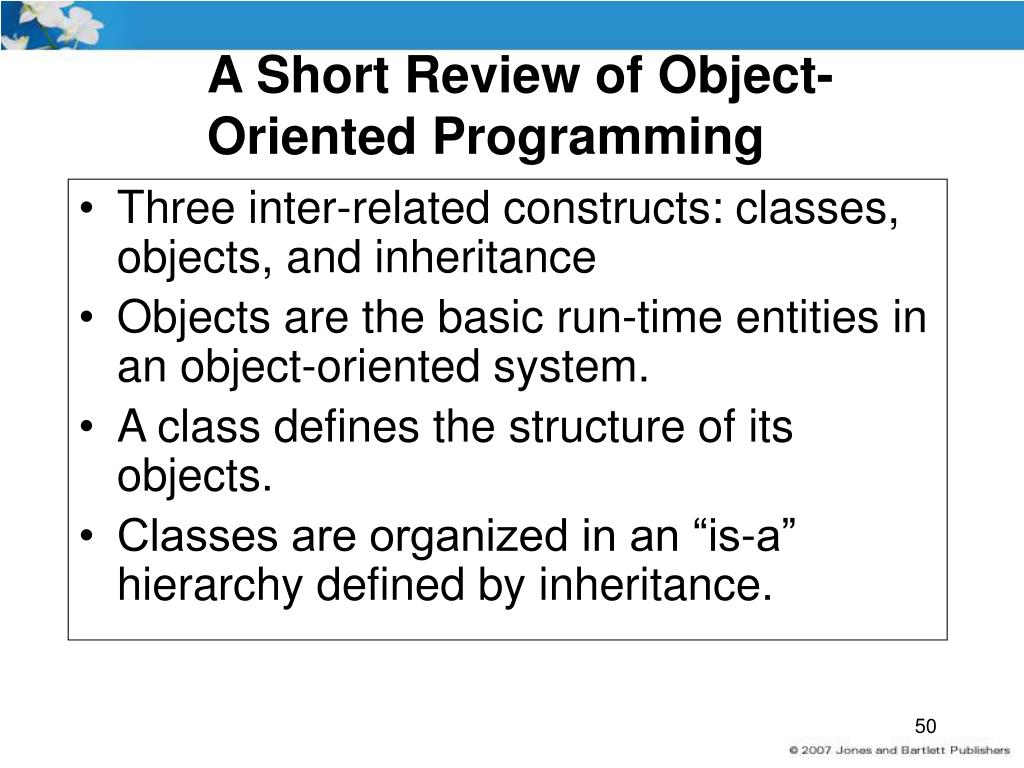 A Short Review of Object-Oriented Programming

• Three inter-related constructs: classes, objects, and inheritance
• Objects are the basic run-time entities in an object-oriented system.
• A class defines the structure of its objects.
• Classes are organized in an “is-a” hierarchy defined by inheritance.

50

© 2007 Jones and Bartlett Publishers